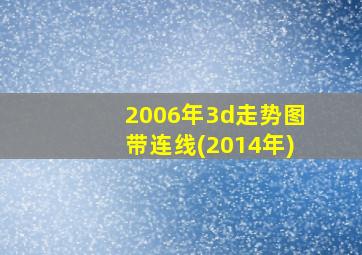 2006年3d走势图带连线(2014年)